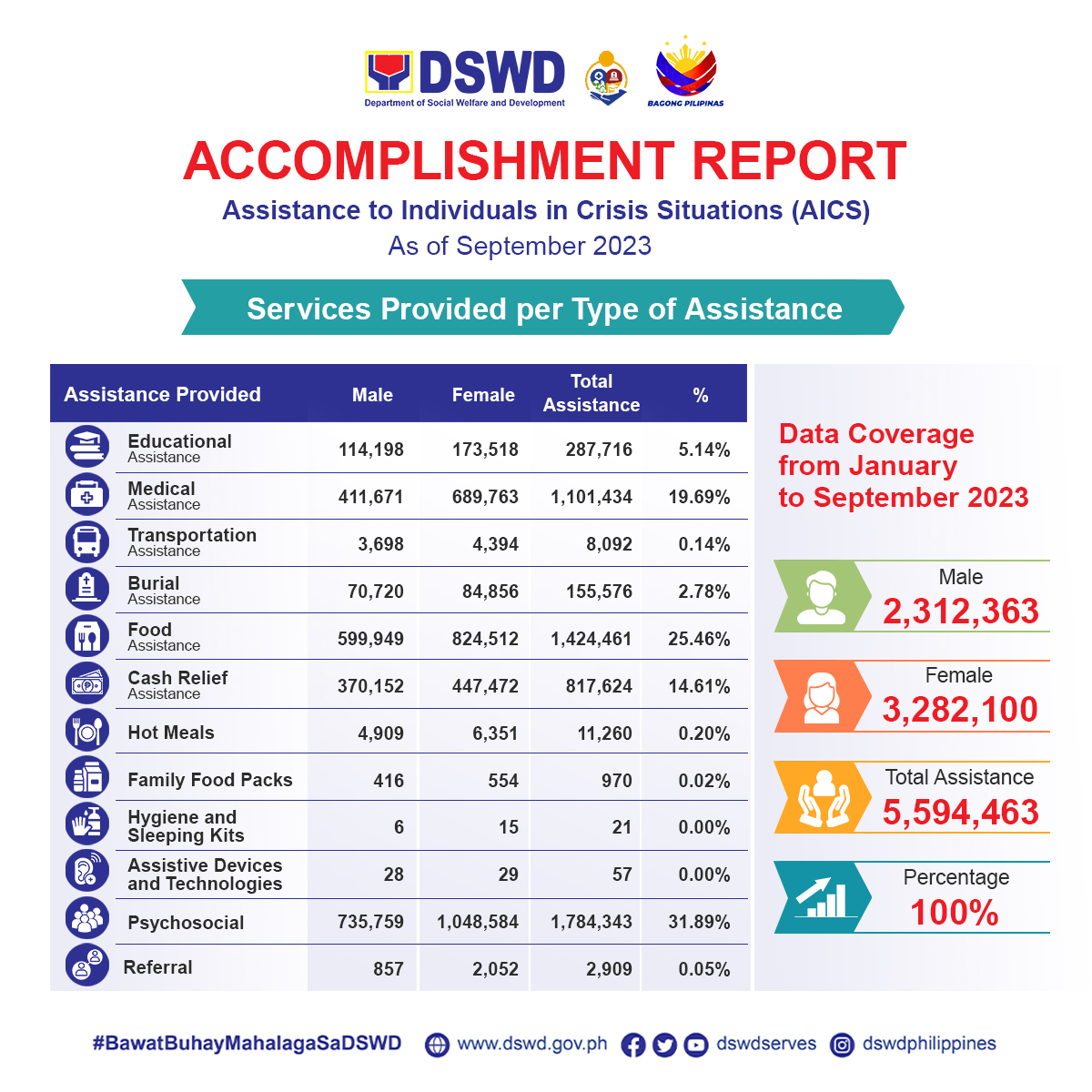 DSWD
Department of Social Welfare and Development
BAGONG PILIPINAS

ACCOMPLISHMENT REPORT
Assistance to Individuals in Crisis Situations (AICS)
As of September 2023

Services Provided per Type of Assistance

| Assistance Provided | Male | Female | Total Assistance | % |
|---|---|---|---|---|
| Educational Assistance | 114,198 | 173,518 | 287,716 | 5.14% |
| Medical Assistance | 411,671 | 689,763 | 1,101,434 | 19.69% |
| Transportation Assistance | 3,698 | 4,394 | 8,092 | 0.14% |
| Burial Assistance | 70,720 | 84,856 | 155,576 | 2.78% |
| Food Assistance | 599,949 | 824,512 | 1,424,461 | 25.46% |
| Cash Relief Assistance | 370,152 | 447,472 | 817,624 | 14.61% |
| Hot Meals | 4,909 | 6,351 | 11,260 | 0.20% |
| Family Food Packs | 416 | 554 | 970 | 0.02% |
| Hygiene and Sleeping Kits | 6 | 15 | 21 | 0.00% |
| Assistive Devices and Technologies | 28 | 29 | 57 | 0.00% |
| Psychosocial | 735,759 | 1,048,584 | 1,784,343 | 31.89% |
| Referral | 857 | 2,052 | 2,909 | 0.05% |

Data Coverage from January to September 2023

Male
2,312,363

Female
3,282,100

Total Assistance
5,594,463

Percentage
100%

#BawatBuhayMahalagaSaDSWD www.dswd.gov.ph dswdserves dswdphilippines